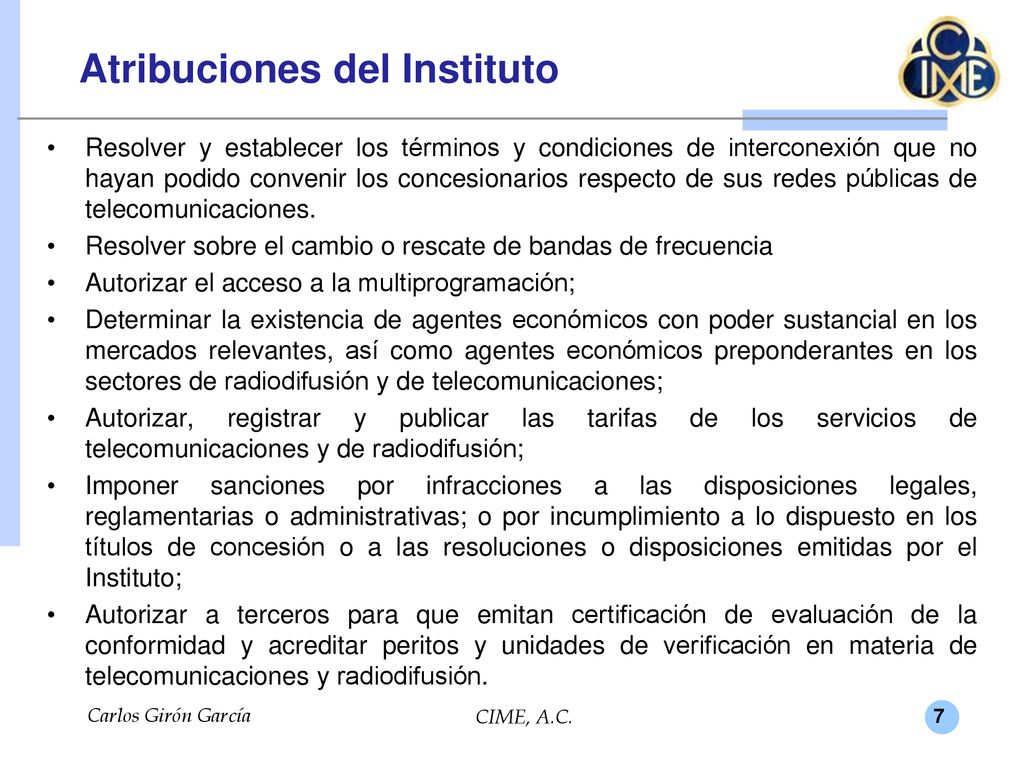 Atribuciones del Instituto

CIME

• Resolver y establecer los términos y condiciones de interconexión que no hayan podido convenir los concesionarios respecto de sus redes públicas de telecomunicaciones.
• Resolver sobre el cambio o rescate de bandas de frecuencia
• Autorizar el acceso a la multiprogramación;
• Determinar la existencia de agentes económicos con poder sustancial en los mercados relevantes, así como agentes económicos preponderantes en los sectores de radiodifusión y de telecomunicaciones;
• Autorizar, registrar y publicar las tarifas de los servicios de telecomunicaciones y de radiodifusión;
• Imponer sanciones por infracciones a las disposiciones legales, reglamentarias o administrativas; o por incumplimiento a lo dispuesto en los títulos de concesión o a las resoluciones o disposiciones emitidas por el Instituto;
• Autorizar a terceros para que emitan certificación de evaluación de la conformidad y acreditar peritos y unidades de verificación en materia de telecomunicaciones y radiodifusión.

Carlos Girón García

CIME, A.C.

7